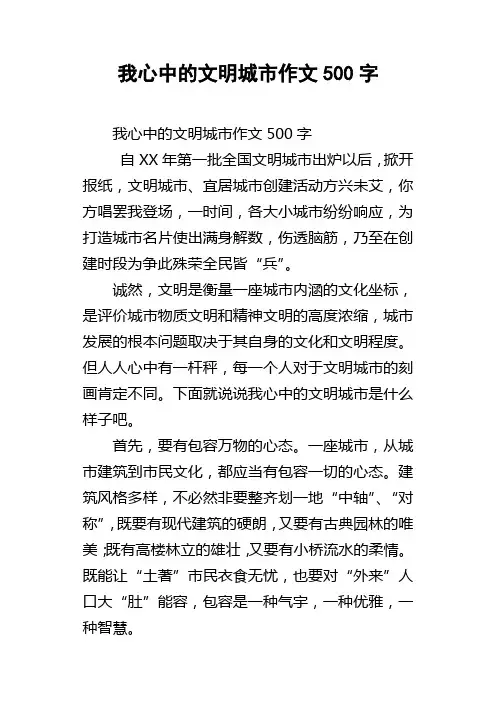 我心中的文明城市作文 500 字

我心中的文明城市作文 500 字

自 XX 年第一批全国文明城市出炉以后，掀开报纸，文明城市、宜居城市创建活动方兴未艾，你方唱罢我登场，一时间，各大小城市纷纷响应，为打造城市名片使出满身解数，伤透脑筋，乃至在创建时段为争此殊荣全民皆“兵”。

诚然，文明是衡量一座城市内涵的文化坐标，是评价城市物质文明和精神文明的高度浓缩，城市发展的根本问题取决于其自身的文化和文明程度。但人人心中有一杆秤，每一个人对于文明城市的刻画肯定不同。下面就说说我心中的文明城市是什么样子吧。

首先，要有包容万物的心态。一座城市，从城市建筑到市民文化，都应当有包容一切的心态。建筑风格多样，不必然非要整齐划一地“中轴”、“对称”，既要有现代建筑的硬朗，又要有古典园林的唯美；既有高楼林立的雄壮，又要有小桥流水的柔情。既能让“土著”市民衣食无忧，也要对“外来”人口大“肚”能容，包容是一种气宇，一种优雅，一种智慧。